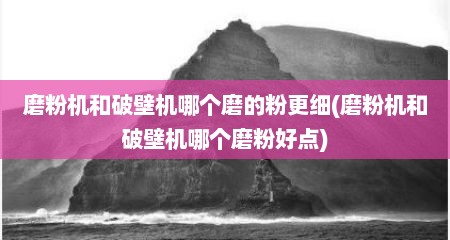 磨粉机和破壁机哪个磨的粉更细(磨粉机和破壁机哪个磨粉好点)